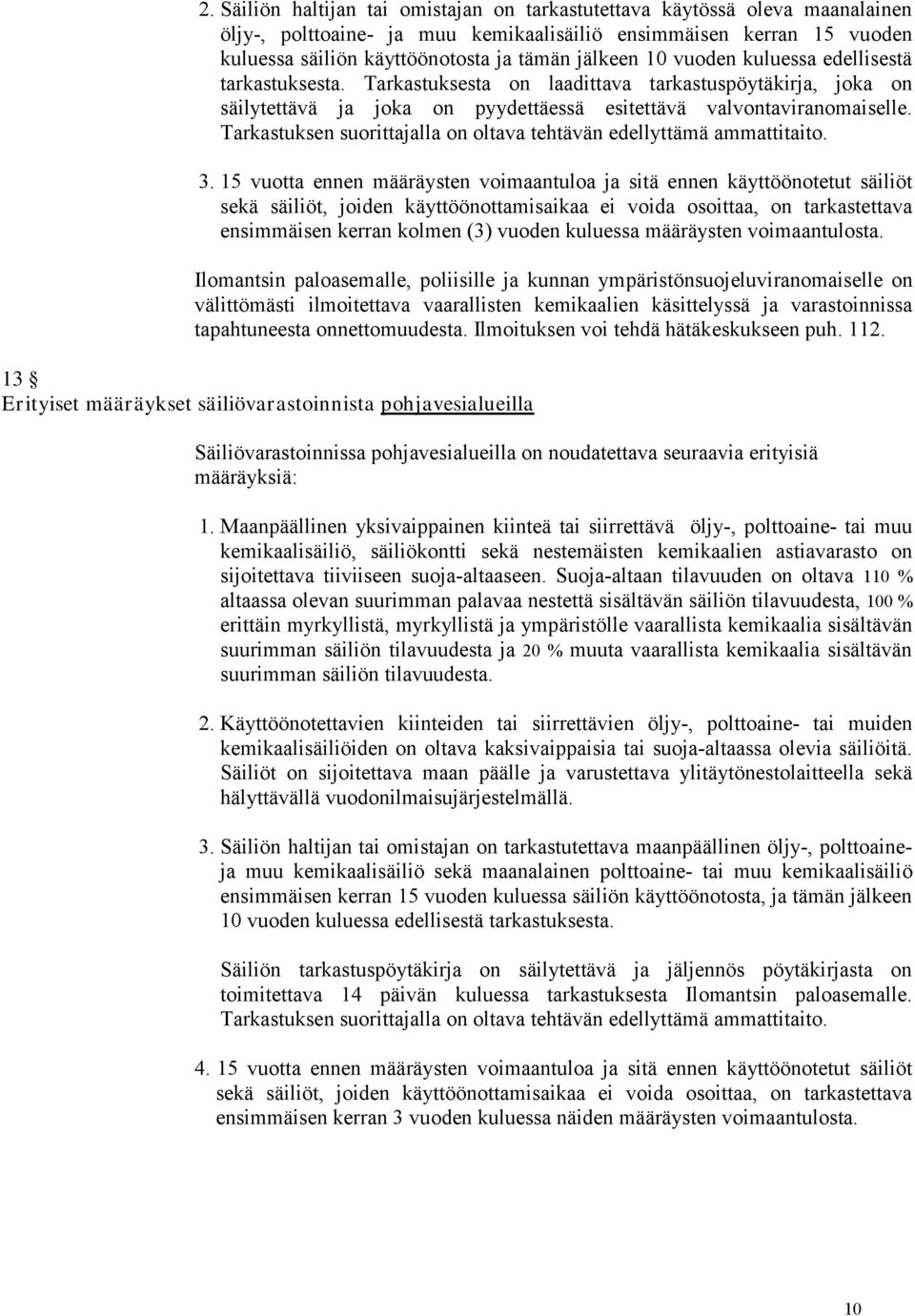 2. Säiliön haltijan tai omistajan on tarkastutettava käytössä oleva maanalainen öljy-, polttoaine- ja muu kemikaalisäiliö ensimmäisen kerran 15 vuoden kuluessa säiliön käyttöönotosta ja tämän jälkeen 10 vuoden kuluessa edellisestä tarkastuksesta. Tarkastuksesta on laadittava tarkastuspöytäkirja, joka on säilytettävä ja joka on pyydettäessä esitettävä valvontaviranomaiselle. Tarkastuksen suorittajalla on oltava tehtävän edellyttämä ammattitaito.

3. 15 vuotta ennen määräysten voimaantuloa ja sitä ennen käyttöönotetut säiliöt sekä säiliöt, joiden käyttöönottamisaikaa ei voida osoittaa, on tarkastettava ensimmäisen kerran kolmen (3) vuoden kuluessa määräysten voimaantulosta.

Ilomantsin paloasemalle, poliisille ja kunnan ympäristönsuojeluviranomaiselle on välittömästi ilmoitettava vaarallisten kemikaalien käsittelyssä ja varastoinnissa tapahtuneesta onnettomuudesta. Ilmoituksen voi tehdä hätäkeskukseen puh. 112.

13 §
Erityiset määräykset säiliövarastoinnista pohjavesialueilla

Säiliövarastoinnissa pohjavesialueilla on noudatettava seuraavia erityisiä määräyksiä:

1. Maanpäällinen yksivaippainen kiinteä tai siirrettävä öljy-, polttoaine- tai muu kemikaalisäiliö, säiliökontti sekä nestemäisten kemikaalien astiavarasto on sijoitettava tiiviiseen suoja-altaaseen. Suoja-altaan tilavuuden on oltava 110 % altaassa olevan suurimman palavaa nestettä sisältävän säiliön tilavuudesta, 100 % erittäin myrkyllistä, myrkyllistä ja ympäristölle vaarallista kemikaalia sisältävän suurimman säiliön tilavuudesta ja 20 % muuta vaarallista kemikaalia sisältävän suurimman säiliön tilavuudesta.

2. Käyttöönotettavien kiinteiden tai siirrettävien öljy-, polttoaine- tai muiden kemikaalisäiliöiden on oltava kaksivaippaisia tai suoja-altaassa olevia säiliöitä. Säiliöt on sijoitettava maan päälle ja varustettava ylitäytönestolaitteella sekä hälyttävällä vuodonilmaisujärjestelmällä.

3. Säiliön haltijan tai omistajan on tarkastutettava maanpäällinen öljy-, polttoaine- ja muu kemikaalisäiliö sekä maanalainen polttoaine- tai muu kemikaalisäiliö ensimmäisen kerran 15 vuoden kuluessa säiliön käyttöönotosta, ja tämän jälkeen 10 vuoden kuluessa edellisestä tarkastuksesta.

Säiliön tarkastuspöytäkirja on säilytettävä ja jäljennös pöytäkirjasta on toimitettava 14 päivän kuluessa tarkastuksesta Ilomantsin paloasemalle. Tarkastuksen suorittajalla on oltava tehtävän edellyttämä ammattitaito.

4. 15 vuotta ennen määräysten voimaantuloa ja sitä ennen käyttöönotetut säiliöt sekä säiliöt, joiden käyttöönottamisaikaa ei voida osoittaa, on tarkastettava ensimmäisen kerran 3 vuoden kuluessa näiden määräysten voimaantulosta.

10